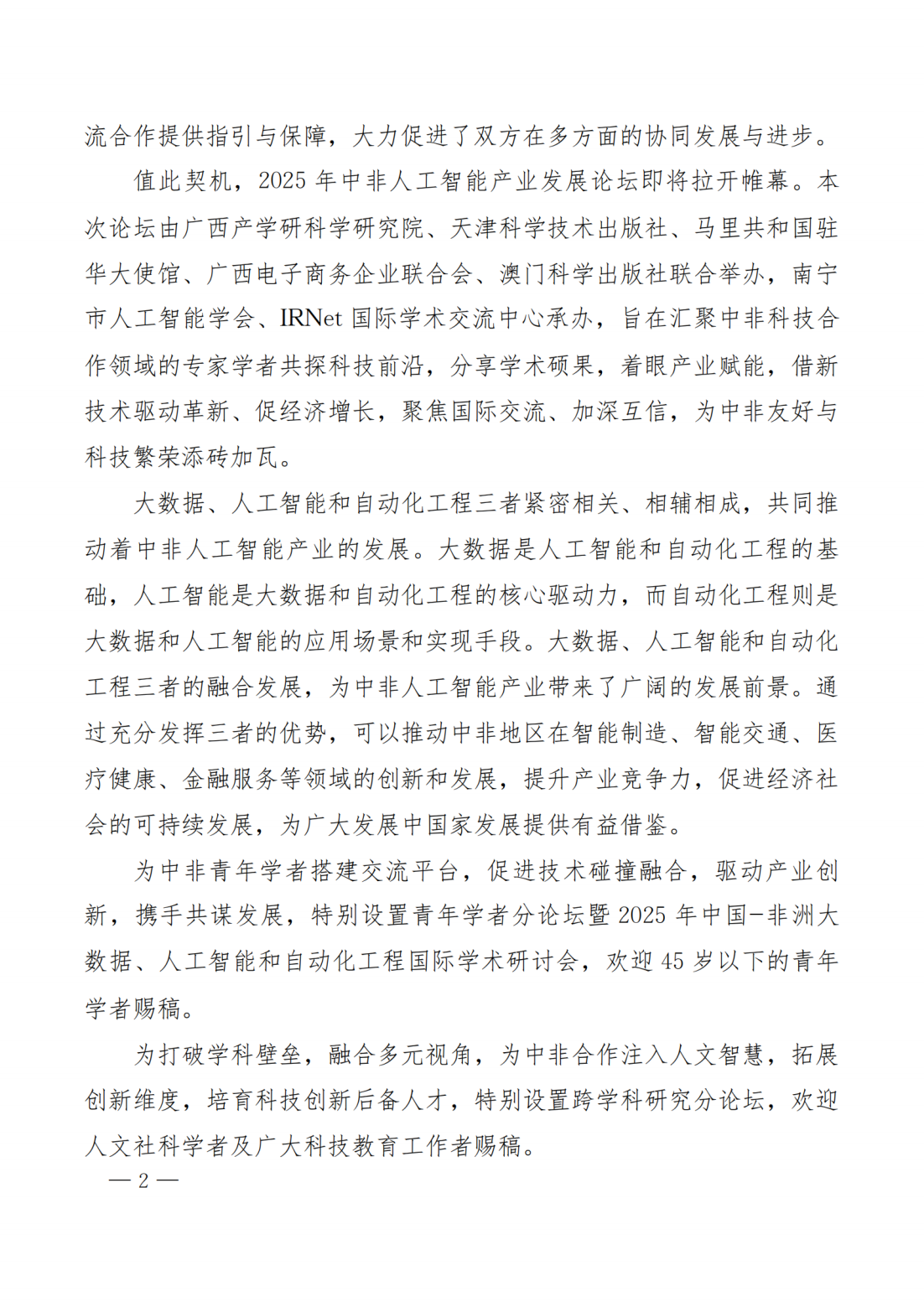 流合作提供指引与保障，大力促进了双方在多方面的协同发展与进步。

值此契机，2025 年中非人工智能产业发展论坛即将拉开帷幕。本次论坛由广西产学研科学研究院、天津科学技术出版社、马里共和国驻华大使馆、广西电子商务企业联合会、澳门科学出版社联合举办，南宁市人工智能学会、IRNet 国际学术交流中心承办，旨在汇聚中非科技合作领域的专家学者共探科技前沿，分享学术硕果，着眼产业赋能，借新技术驱动革新、促经济增长，聚焦国际交流、加深互信，为中非友好与科技繁荣添砖加瓦。

大数据、人工智能和自动化工程三者紧密相关、相辅相成，共同推动着中非人工智能产业的发展。大数据是人工智能和自动化工程的基础，人工智能是大数据和自动化工程的核心驱动力，而自动化工程则是大数据和人工智能的应用场景和实现手段。大数据、人工智能和自动化工程三者的融合发展，为中非人工智能产业带来了广阔的发展前景。通过充分发挥三者的优势，可以推动中非地区在智能制造、智能交通、医疗健康、金融服务等领域的创新和发展，提升产业竞争力，促进经济社会的可持续发展，为广大发展中国家发展提供有益借鉴。

为中非青年学者搭建交流平台，促进技术碰撞融合，驱动产业创新，携手共谋发展，特别设置青年学者分论坛暨 2025 年中国-非洲大数据、人工智能和自动化工程国际学术研讨会，欢迎 45 岁以下的青年学者赐稿。

为打破学科壁垒，融合多元视角，为中非合作注入人文智慧，拓展创新维度，培育科技创新后备人才，特别设置跨学科研究分论坛，欢迎人文社科学者及广大科技教育工作者赐稿。

— 2 —